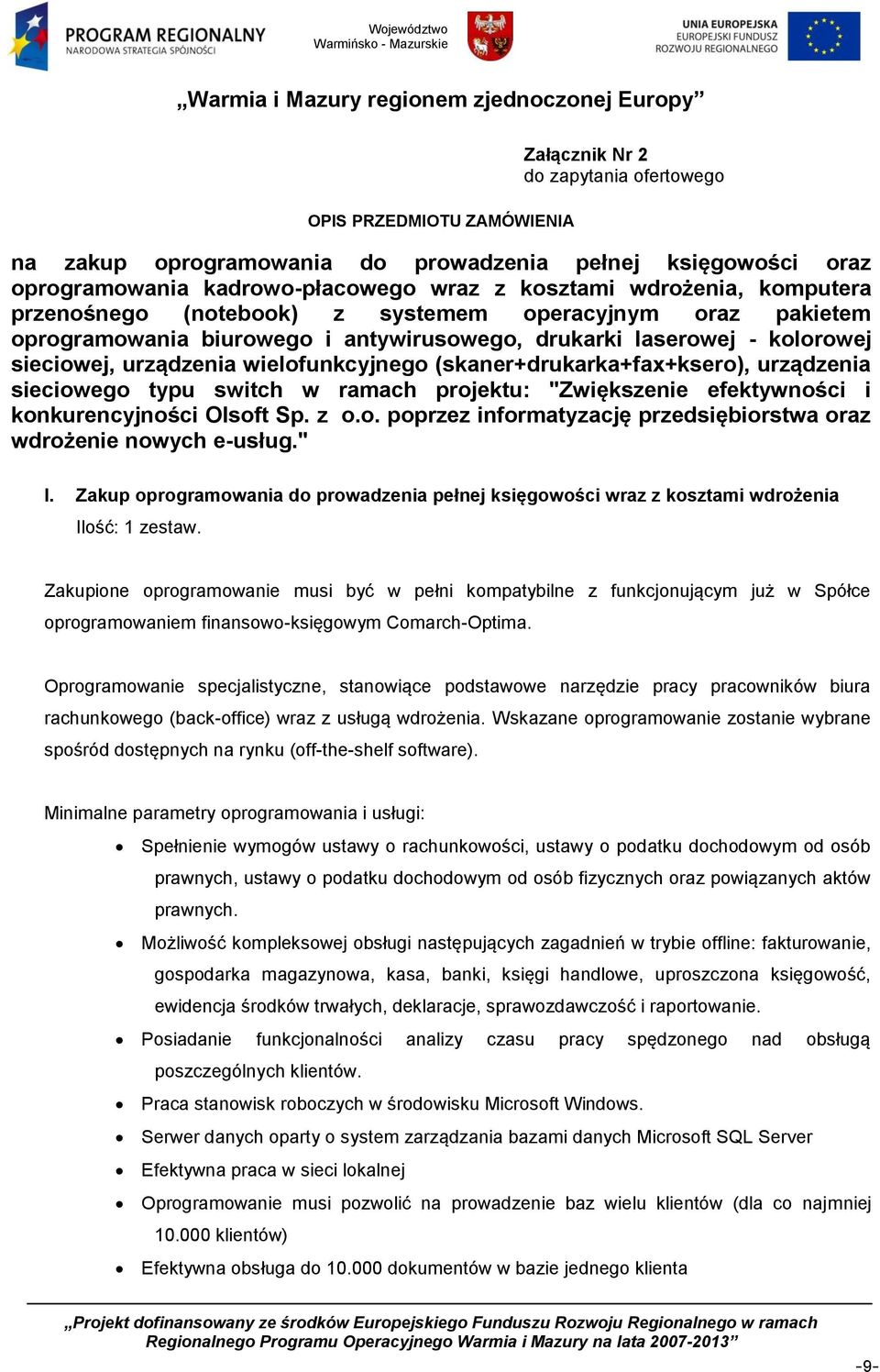 PROGRAM REGIONALNY
NARODOWA STRATEGIA SPÓJNOŚCI

Województwo
Warmińsko - Mazurskie

UNIA EUROPEJSKA
EUROPEJSKI FUNDUSZ
ROZWOJU REGIONALNEGO

„Warmia i Mazury regionem zjednoczonej Europy”

Załącznik Nr 2
do zapytania ofertowego

OPIS PRZEDMIOTU ZAMÓWIENIA

na zakup oprogramowania do prowadzenia pełnej księgowości oraz oprogramowania kadrowo-płacowego wraz z kosztami wdrożenia, komputera przenośnego (notebook) z systemem operacyjnym oraz pakietem oprogramowania biurowego i antywirusowego, drukarki laserowej - kolorowej sieciowej, urządzenia wielofunkcyjnego (skaner+drukarka+fax+ksero), urządzenia sieciowego typu switch w ramach projektu: "Zwiększenie efektywności i konkurencyjności Olsoft Sp. z o.o. poprzez informatyzację przedsiębiorstwa oraz wdrożenie nowych e-usług."

I. Zakup oprogramowania do prowadzenia pełnej księgowości wraz z kosztami wdrożenia
Ilość: 1 zestaw.

Zakupione oprogramowanie musi być w pełni kompatybilne z funkcjonującym już w Spółce oprogramowaniem finansowo-księgowym Comarch-Optima.

Oprogramowanie specjalistyczne, stanowiące podstawowe narzędzie pracy pracowników biura rachunkowego (back-office) wraz z usługą wdrożenia. Wskazane oprogramowanie zostanie wybrane spośród dostępnych na rynku (off-the-shelf software).

Minimalne parametry oprogramowania i usługi:

• Spełnienie wymogów ustawy o rachunkowości, ustawy o podatku dochodowym od osób prawnych, ustawy o podatku dochodowym od osób fizycznych oraz powiązanych aktów prawnych.
• Możliwość kompleksowej obsługi następujących zagadnień w trybie offline: fakturowanie, gospodarka magazynowa, kasa, banki, księgi handlowe, uproszczona księgowość, ewidencja środków trwałych, deklaracje, sprawozdawczość i raportowanie.
• Posiadanie funkcjonalności analizy czasu pracy spędzonego nad obsługą poszczególnych klientów.
• Praca stanowisk roboczych w środowisku Microsoft Windows.
• Serwer danych oparty o system zarządzania bazami danych Microsoft SQL Server
• Efektywna praca w sieci lokalnej
• Oprogramowanie musi pozwolić na prowadzenie baz wielu klientów (dla co najmniej 10.000 klientów)
• Efektywna obsługa do 10.000 dokumentów w bazie jednego klienta

„Projekt dofinansowany ze środków Europejskiego Funduszu Rozwoju Regionalnego w ramach Regionalnego Programu Operacyjnego Warmia i Mazury na lata 2007-2013”

-9-